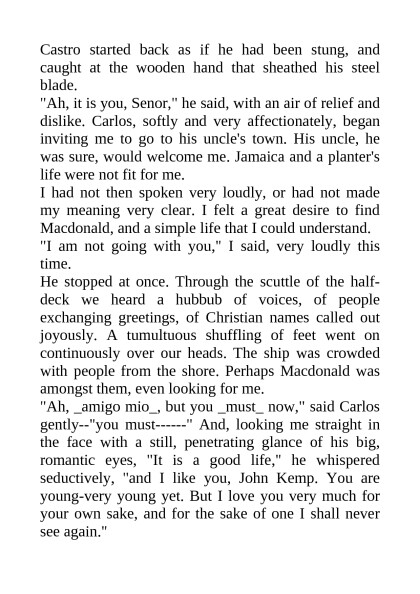 Castro started back as if he had been stung, and caught at the wooden hand that sheathed his steel blade.
"Ah, it is you, Senor," he said, with an air of relief and dislike. Carlos, softly and very affectionately, began inviting me to go to his uncle's town. His uncle, he was sure, would welcome me. Jamaica and a planter's life were not fit for me.
I had not then spoken very loudly, or had not made my meaning very clear. I felt a great desire to find Macdonald, and a simple life that I could understand.
"I am not going with you," I said, very loudly this time.
He stopped at once. Through the scuttle of the half-deck we heard a hubbub of voices, of people exchanging greetings, of Christian names called out joyously. A tumultuous shuffling of feet went on continuously over our heads. The ship was crowded with people from the shore. Perhaps Macdonald was amongst them, even looking for me.
"Ah, _amigo mio_, but you _must_ now," said Carlos gently--"you must------" And, looking me straight in the face with a still, penetrating glance of his big, romantic eyes, "It is a good life," he whispered seductively, "and I like you, John Kemp. You are young-very young yet. But I love you very much for your own sake, and for the sake of one I shall never see again."